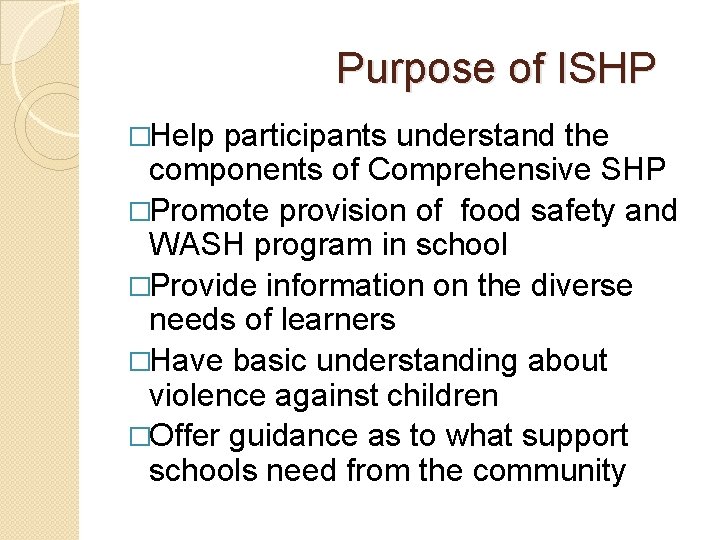 Purpose of ISHP

□Help participants understand the components of Comprehensive SHP

□Promote provision of food safety and WASH program in school

□Provide information on the diverse needs of learners

□Have basic understanding about violence against children

□Offer guidance as to what support schools need from the community